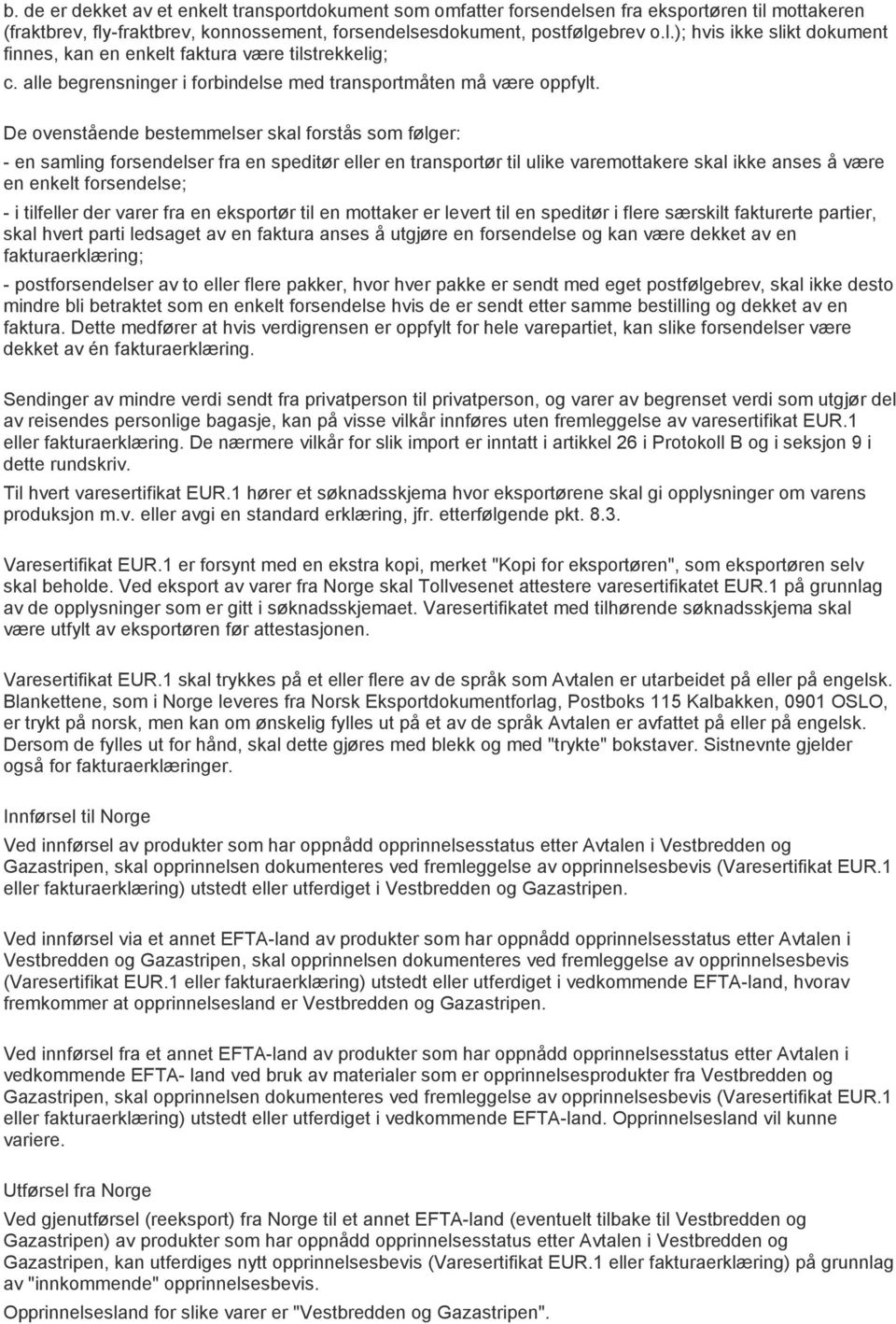 b. de er dekket av et enkelt transportdokument som omfatter forsendelsen fra eksportøren til mottakeren (fraktbrev, fly-fraktbrev, konnossement, forsendelsesdokument, postfølgebrev o.l.); hvis ikke slikt dokument finnes, kan en enkelt faktura være tilstrekkelig;
c. alle begrensninger i forbindelse med transportmåten må være oppfylt.

De ovenstående bestemmelser skal forstås som følger:
- en samling forsendelser fra en speditør eller en transportør til ulike varemottakere skal ikke anses å være en enkelt forsendelse;
- i tilfeller der varer fra en eksportør til en mottaker er levert til en speditør i flere særskilt fakturerte partier, skal hvert parti ledsaget av en faktura anses å utgjøre en forsendelse og kan være dekket av en fakturaerklæring;
- postforsendelser av to eller flere pakker, hvor hver pakke er sendt med eget postfølgebrev, skal ikke desto mindre bli betraktet som en enkelt forsendelse hvis de er sendt etter samme bestilling og dekket av en faktura. Dette medfører at hvis verdigrensen er oppfylt for hele varepartiet, kan slike forsendelser være dekket av én fakturaerklæring.

Sendinger av mindre verdi sendt fra privatperson til privatperson, og varer av begrenset verdi som utgjør del av reisendes personlige bagasje, kan på visse vilkår innføres uten fremleggelse av varesertifikat EUR.1 eller fakturaerklæring. De nærmere vilkår for slik import er inntatt i artikkel 26 i Protokoll B og i seksjon 9 i dette rundskriv.
Til hvert varesertifikat EUR.1 hører et søknadsskjema hvor eksportørene skal gi opplysninger om varens produksjon m.v. eller avgi en standard erklæring, jfr. etterfølgende pkt. 8.3.

Varesertifikat EUR.1 er forsynt med en ekstra kopi, merket "Kopi for eksportøren", som eksportøren selv skal beholde. Ved eksport av varer fra Norge skal Tollvesenet attestere varesertifikatet EUR.1 på grunnlag av de opplysninger som er gitt i søknadsskjemaet. Varesertifikatet med tilhørende søknadsskjema skal være utfylt av eksportøren før attestasjonen.

Varesertifikat EUR.1 skal trykkes på et eller flere av de språk som Avtalen er utarbeidet på eller på engelsk. Blankettene, som i Norge leveres fra Norsk Eksportdokumentforlag, Postboks 115 Kalbakken, 0901 OSLO, er trykt på norsk, men kan om ønskelig fylles ut på et av de språk Avtalen er avfattet på eller på engelsk. Dersom de fylles ut for hånd, skal dette gjøres med blekk og med "trykte" bokstaver. Sistnevnte gjelder også for fakturaerklæringer.

Innførsel til Norge
Ved innførsel av produkter som har oppnådd opprinnelsesstatus etter Avtalen i Vestbredden og Gazastripen, skal opprinnelsen dokumenteres ved fremleggelse av opprinnelsesbevis (Varesertifikat EUR.1 eller fakturaerklæring) utstedt eller utferdiget i Vestbredden og Gazastripen.

Ved innførsel via et annet EFTA-land av produkter som har oppnådd opprinnelsesstatus etter Avtalen i Vestbredden og Gazastripen, skal opprinnelsen dokumenteres ved fremleggelse av opprinnelsesbevis (Varesertifikat EUR.1 eller fakturaerklæring) utstedt eller utferdiget i vedkommende EFTA-land, hvorav fremkommer at opprinnelsesland er Vestbredden og Gazastripen.

Ved innførsel fra et annet EFTA-land av produkter som har oppnådd opprinnelsesstatus etter Avtalen i vedkommende EFTA- land ved bruk av materialer som er opprinnelsesprodukter fra Vestbredden og Gazastripen, skal opprinnelsen dokumenteres ved fremleggelse av opprinnelsesbevis (Varesertifikat EUR.1 eller fakturaerklæring) utstedt eller utferdiget i vedkommende EFTA-land. Opprinnelsesland vil kunne variere.

Utførsel fra Norge
Ved gjenutførsel (reeksport) fra Norge til et annet EFTA-land (eventuelt tilbake til Vestbredden og Gazastripen) av produkter som har oppnådd opprinnelsesstatus etter Avtalen i Vestbredden og Gazastripen, kan utferdiges nytt opprinnelsesbevis (Varesertifikat EUR.1 eller fakturaerklæring) på grunnlag av "innkommende" opprinnelsesbevis.
Opprinnelsesland for slike varer er "Vestbredden og Gazastripen".